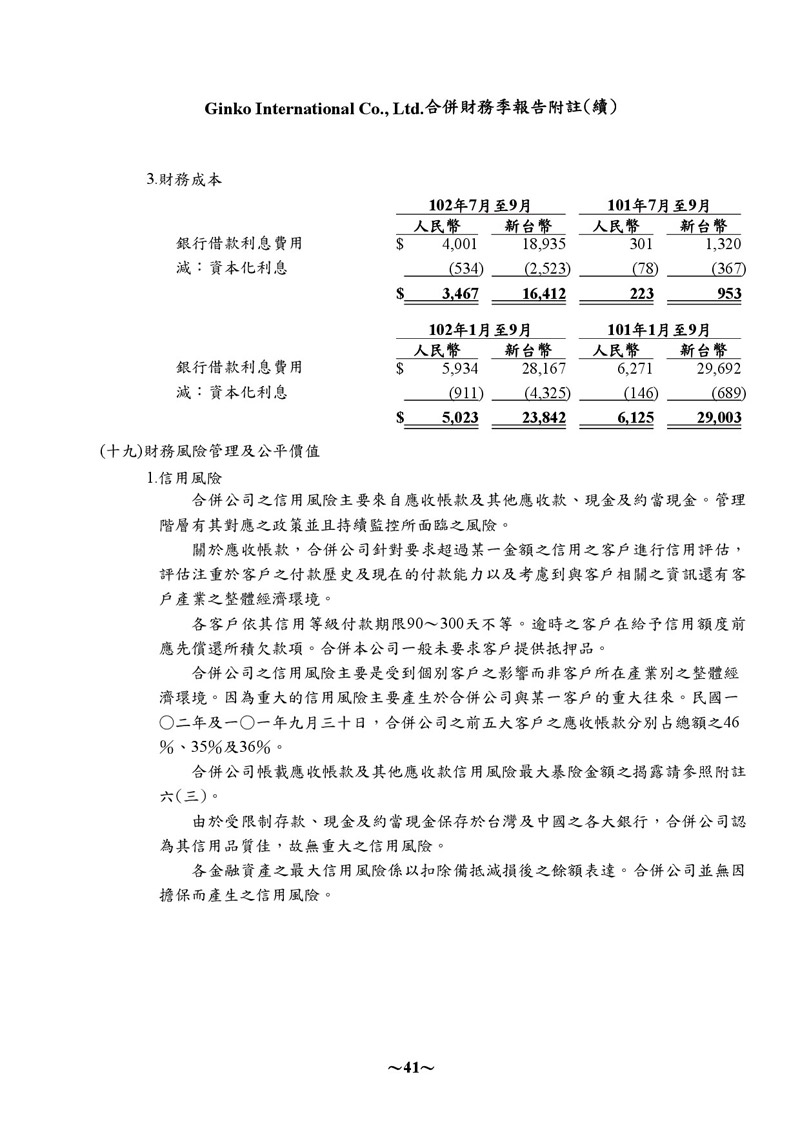 Ginko International Co., Ltd.合併財務季報告附註(續)

3.財務成本

| | 102年7月至9月 | | 101年7月至9月 | |
|---|---|---|---|---|
| | 人民幣 | 新台幣 | 人民幣 | 新台幣 |
| 銀行借款利息費用 | $ 4,001 | 18,935 | 301 | 1,320 |
| 減：資本化利息 | (534) | (2,523) | (78) | (367) |
| | $ 3,467 | 16,412 | 223 | 953 |

| | 102年1月至9月 | | 101年1月至9月 | |
|---|---|---|---|---|
| | 人民幣 | 新台幣 | 人民幣 | 新台幣 |
| 銀行借款利息費用 | $ 5,934 | 28,167 | 6,271 | 29,692 |
| 減：資本化利息 | (911) | (4,325) | (146) | (689) |
| | $ 5,023 | 23,842 | 6,125 | 29,003 |

(十九)財務風險管理及公平價值

1.信用風險

合併公司之信用風險主要來自應收帳款及其他應收款、現金及約當現金。管理階層有其對應之政策並且持續監控所面臨之風險。

關於應收帳款，合併公司針對要求超過某一金額之信用之客戶進行信用評估，評估注重於客戶之付款歷史及現在的付款能力以及考慮到與客戶相關之資訊還有客戶產業之整體經濟環境。

各客戶依其信用等級付款期限90～300天不等。逾時之客戶在給予信用額度前應先償還所積欠款項。合併本公司一般未要求客戶提供抵押品。

合併公司之信用風險主要是受到個別客戶之影響而非客戶所在產業別之整體經濟環境。因為重大的信用風險主要產生於合併公司與某一客戶的重大往來。民國一○二年及一○一年九月三十日，合併公司之前五大客戶之應收帳款分別占總額之46％、35%及36%。

合併公司帳載應收帳款及其他應收款信用風險最大暴險金額之揭露請參照附註六(三)。

由於受限制存款、現金及約當現金保存於台灣及中國之各大銀行，合併公司認為其信用品質佳，故無重大之信用風險。

各金融資產之最大信用風險係以扣除備抵減損後之餘額表達。合併公司並無因擔保而產生之信用風險。

~41~